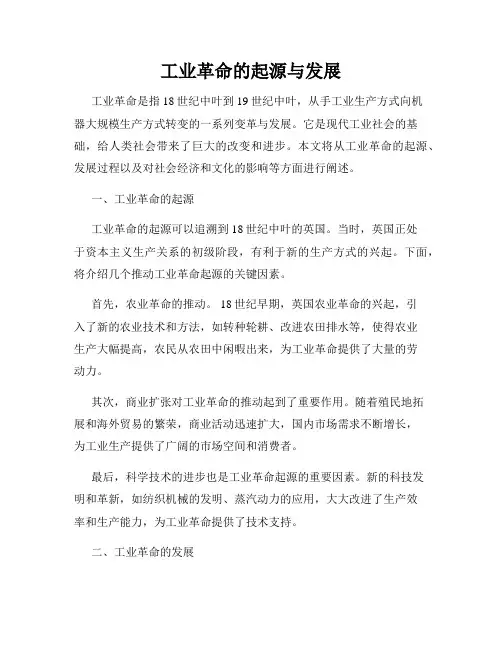 工业革命的起源与发展

工业革命是指18世纪中叶到19世纪中叶，从手工业生产方式向机器大规模生产方式转变的一系列变革与发展。它是现代工业社会的基础，给人类社会带来了巨大的改变和进步。本文将从工业革命的起源、发展过程以及对社会经济和文化的影响等方面进行阐述。

一、工业革命的起源

工业革命的起源可以追溯到18世纪中叶的英国。当时，英国正处于资本主义生产关系的初级阶段，有利于新的生产方式的兴起。下面，将介绍几个推动工业革命起源的关键因素。

首先，农业革命的推动。18世纪早期，英国农业革命的兴起，引入了新的农业技术和方法，如转种轮耕、改进农田排水等，使得农业生产大幅提高，农民从农田中闲暇出来，为工业革命提供了大量的劳动力。

其次，商业扩张对工业革命的推动起到了重要作用。随着殖民地拓展和海外贸易的繁荣，商业活动迅速扩大，国内市场需求不断增长，为工业生产提供了广阔的市场空间和消费者。

最后，科学技术的进步也是工业革命起源的重要因素。新的科技发明和革新，如纺织机械的发明、蒸汽动力的应用，大大改进了生产效率和生产能力，为工业革命提供了技术支持。

二、工业革命的发展